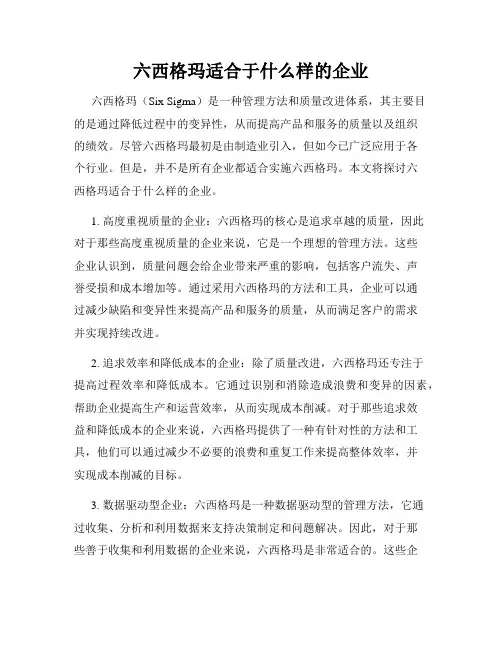 六西格玛适合于什么样的企业

六西格玛（Six Sigma）是一种管理方法和质量改进体系，其主要目的是通过降低过程中的变异性，从而提高产品和服务的质量以及组织的绩效。尽管六西格玛最初是由制造业引入，但如今已广泛应用于各个行业。但是，并不是所有企业都适合实施六西格玛。本文将探讨六西格玛适合于什么样的企业。

1. 高度重视质量的企业：六西格玛的核心是追求卓越的质量，因此对于那些高度重视质量的企业来说，它是一个理想的管理方法。这些企业认识到，质量问题会给企业带来严重的影响，包括客户流失、声誉受损和成本增加等。通过采用六西格玛的方法和工具，企业可以通过减少缺陷和变异性来提高产品和服务的质量，从而满足客户的需求并实现持续改进。

2. 追求效率和降低成本的企业：除了质量改进，六西格玛还专注于提高过程效率和降低成本。它通过识别和消除造成浪费和变异的因素，帮助企业提高生产和运营效率，从而实现成本削减。对于那些追求效益和降低成本的企业来说，六西格玛提供了一种有针对性的方法和工具，他们可以通过减少不必要的浪费和重复工作来提高整体效率，并实现成本削减的目标。

3. 数据驱动型企业：六西格玛是一种数据驱动型的管理方法，它通过收集、分析和利用数据来支持决策制定和问题解决。因此，对于那些善于收集和利用数据的企业来说，六西格玛是非常适合的。这些企